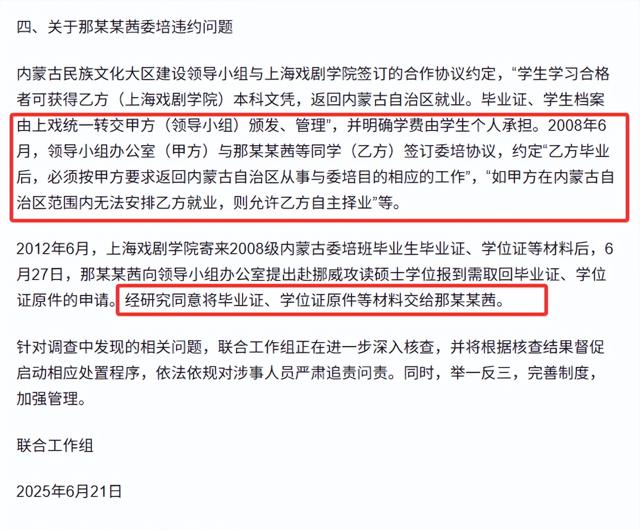 四、关于那某某茜委培违约问题

内蒙古民族文化大区建设领导小组与上海戏剧学院签订的合作协议约定，“学生学习合格者可获得乙方（上海戏剧学院）本科文凭，返回内蒙古自治区就业。毕业证、学生档案由上戏统一转交甲方（领导小组）颁发、管理”，并明确学费由学生个人承担。2008年6月，领导小组办公室（甲方）与那某某茜等同学（乙方）签订委培协议，约定“乙方毕业后，必须按甲方要求返回内蒙古自治区从事与委培目的相应的工作”，“如甲方在内蒙古自治区范围内无法安排乙方就业，则允许乙方自主择业”等。

2012年6月，上海戏剧学院寄来2008级内蒙古委培班毕业生毕业证、学位证等材料后，6月27日，那某某茜向领导小组办公室提出赴挪威攻读硕士学位报到需取回毕业证、学位证原件的申请。经研究同意将毕业证、学位证原件等材料交给那某某茜。

针对调查中发现的相关问题，联合工作组正在进一步深入核查，并将根据核查结果督促启动相应处置程序，依法依规对涉事人员严肃追责问责。同时，举一反三，完善制度，加强管理。

联合工作组

2025年6月21日